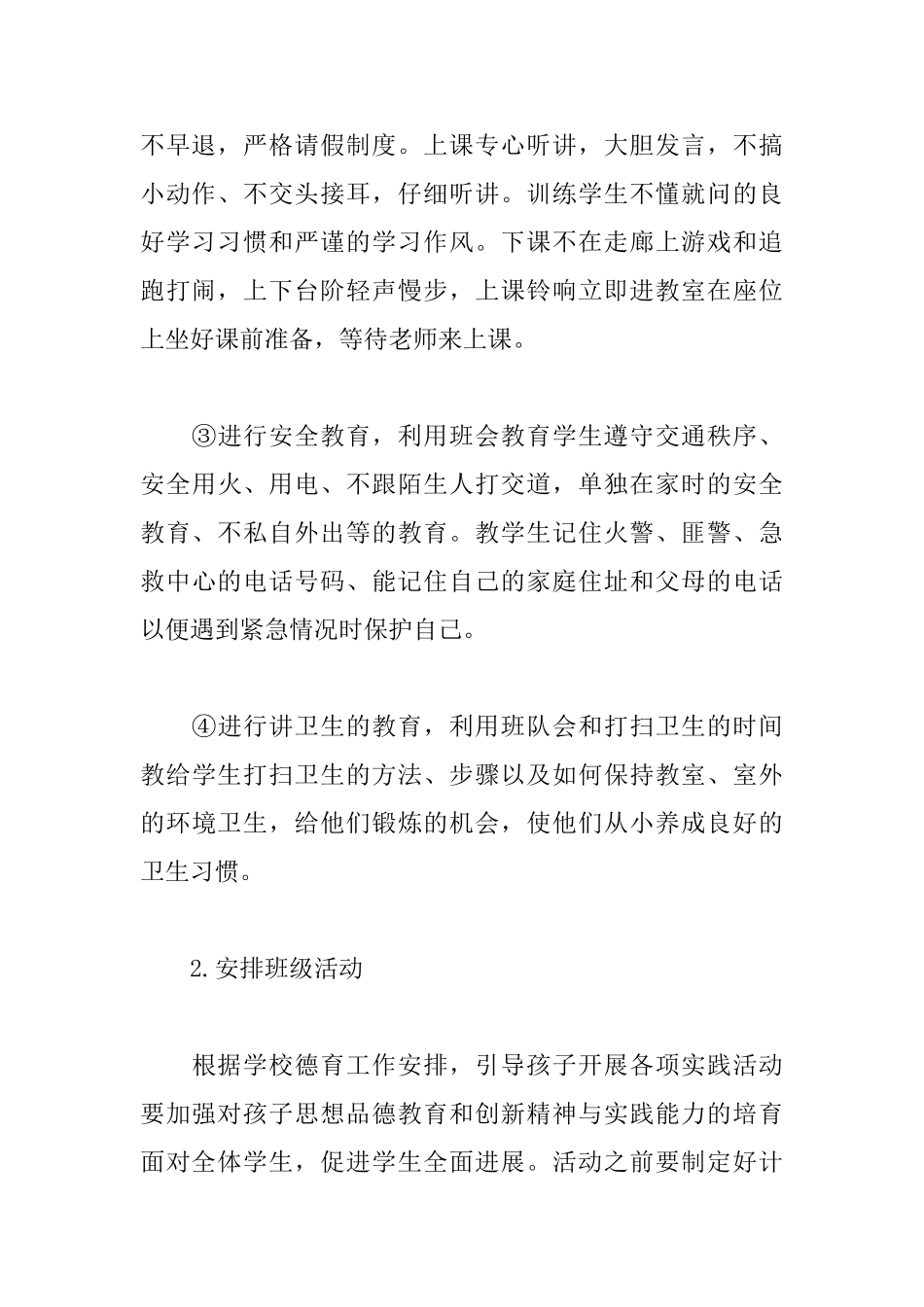 不早退，严格请假制度。上课专心听讲，大胆发言，不搞小动作、不交头接耳，仔细听讲。训练学生不懂就问的良好学习习惯和严谨的学习作风。下课不在走廊上游戏和追跑打闹，上下台阶轻声慢步，上课铃响立即进教室在座位上坐好课前准备，等待老师来上课。

③进行安全教育，利用班会教育学生遵守交通秩序、安全用火、用电、不跟陌生人打交道，单独在家时的安全教育、不私自外出等的教育。教学生记住火警、匪警、急救中心的电话号码、能记住自己的家庭住址和父母的电话以便遇到紧急情况时保护自己。

④进行讲卫生的教育，利用班队会和打扫卫生的时间教给学生打扫卫生的方法、步骤以及如何保持教室、室外的环境卫生，给他们锻炼的机会，使他们从小养成良好的卫生习惯。

2.安排班级活动

根据学校德育工作安排，引导孩子开展各项实践活动要加强对孩子思想品德教育和创新精神与实践能力的培育面对全体学生，促进学生全面进展。活动之前要制定好计